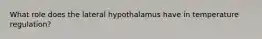 What role does the lateral hypothalamus have in temperature regulation?